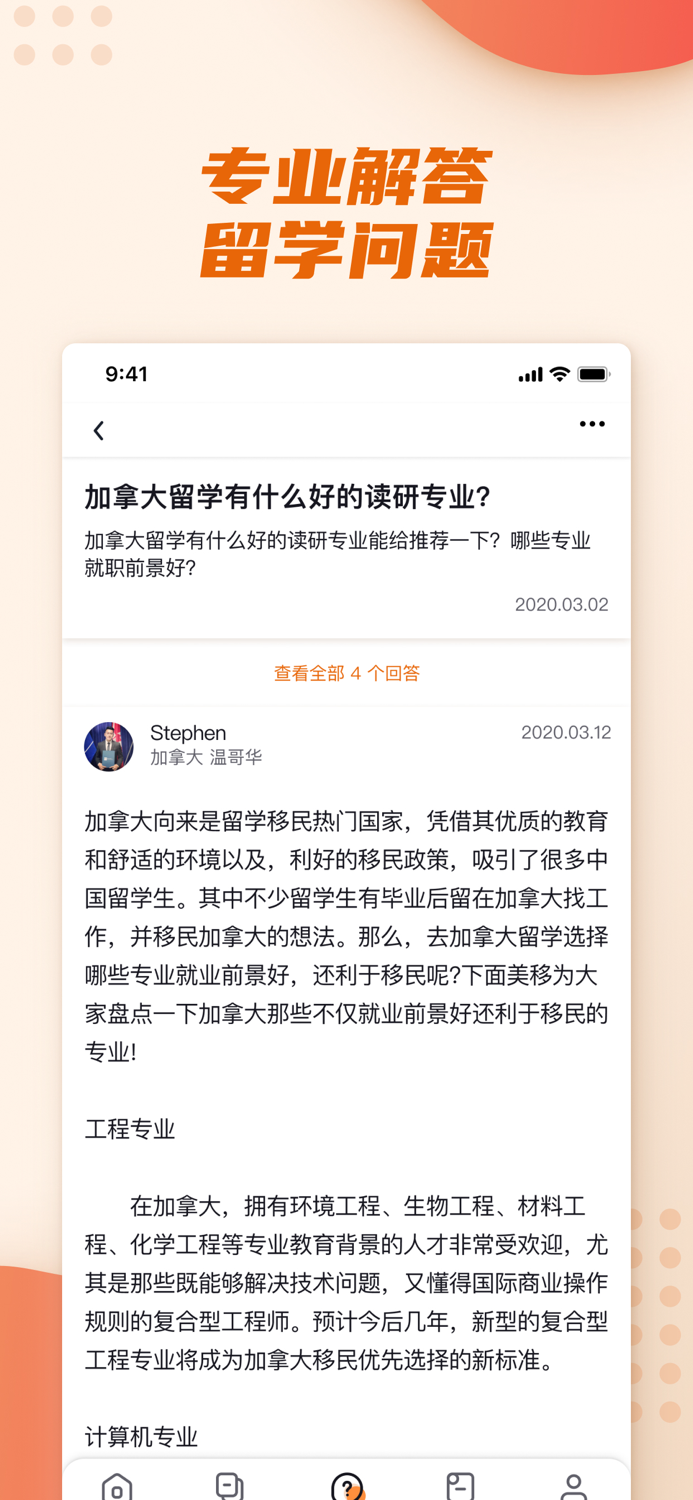 专业解答
留学问题

9:41

加拿大留学有什么好的读研专业?

加拿大留学有什么好的读研专业能给推荐一下？哪些专业就职前景好?

2020.03.02

查看全部 4 个回答

Stephen
加拿大 温哥华
2020.03.12

加拿大向来是留学移民热门国家，凭借其优质的教育和舒适的环境以及，利好的移民政策，吸引了很多中国留学生。其中不少留学生有毕业后留在加拿大找工作，并移民加拿大的想法。那么，去加拿大留学选择哪些专业就业前景好，还利于移民呢?下面美移为大家盘点一下加拿大那些不仅就业前景好还利于移民的专业!

工程专业

在加拿大，拥有环境工程、生物工程、材料工程、化学工程等专业教育背景的人才非常受欢迎，尤其是那些既能够解决技术问题，又懂得国际商业操作规则的复合型工程师。预计今后几年，新型的复合型工程专业将成为加拿大移民优先选择的新标准。

计算机专业